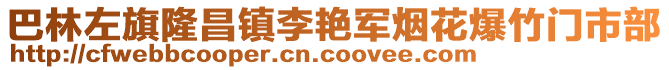 巴林左旗隆昌镇李艳军烟花爆竹门市部
http://cfwebbcooper.cn.coovee.com